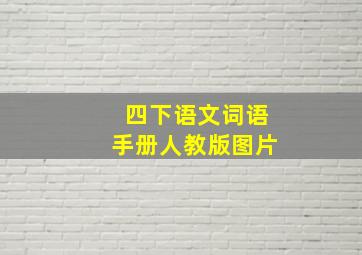 四下语文词语
手册人教版图片